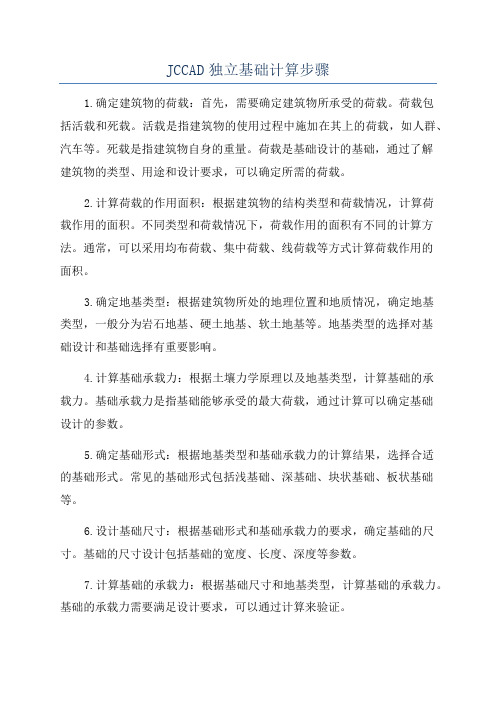 JCCAD 独立基础计算步骤

1.确定建筑物的荷载：首先，需要确定建筑物所承受的荷载。荷载包括活载和死载。活载是指建筑物的使用过程中施加在其上的荷载，如人群、汽车等。死载是指建筑物自身的重量。荷载是基础设计的基础，通过了解建筑物的类型、用途和设计要求，可以确定所需的荷载。

2.计算荷载的作用面积：根据建筑物的结构类型和荷载情况，计算荷载作用的面积。不同类型和荷载情况下，荷载作用的面积有不同的计算方法。通常，可以采用均布荷载、集中荷载、线荷载等方式计算荷载作用的面积。

3.确定地基类型：根据建筑物所处的地理位置和地质情况，确定地基类型，一般分为岩石地基、硬土地基、软土地基等。地基类型的选择对基础设计和基础选择有重要影响。

4.计算基础承载力：根据土壤力学原理以及地基类型，计算基础的承载力。基础承载力是指基础能够承受的最大荷载，通过计算可以确定基础设计的参数。

5.确定基础形式：根据地基类型和基础承载力的计算结果，选择合适的基础形式。常见的基础形式包括浅基础、深基础、块状基础、板状基础等。

6.设计基础尺寸：根据基础形式和基础承载力的要求，确定基础的尺寸。基础的尺寸设计包括基础的宽度、长度、深度等参数。

7.计算基础的承载力：根据基础尺寸和地基类型，计算基础的承载力。基础的承载力需要满足设计要求，可以通过计算来验证。